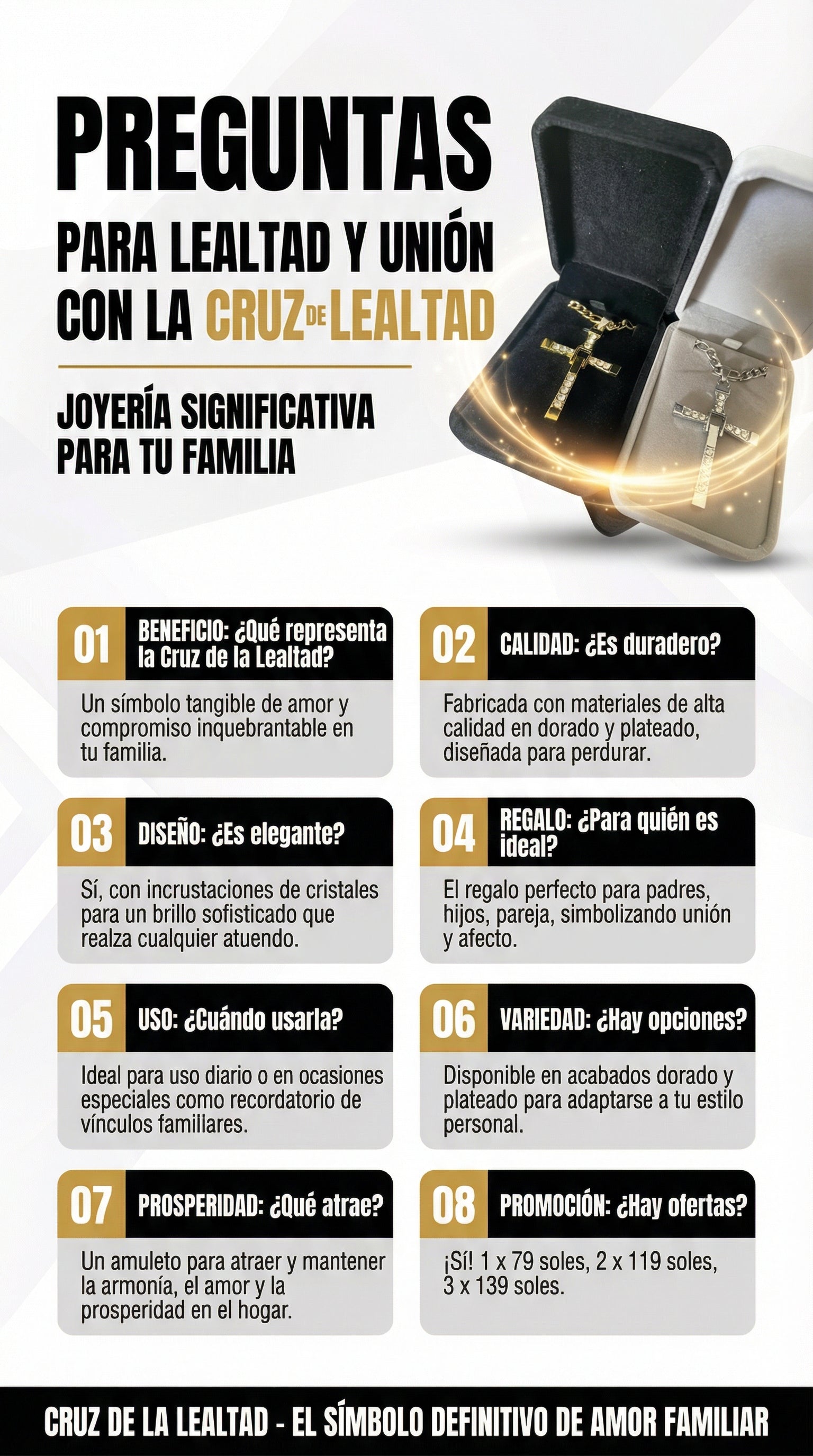 PREGUNTAS
PARA LEALTAD Y UNIÓN
CON LA CRUZ DE LEALTAD

JOYERÍA SIGNIFICATIVA
PARA TU FAMILIA

01 BENEFICIO: ¿Qué representa la Cruz de la Lealtad?
Un símbolo tangible de amor y compromiso inquebrantable en tu familia.

02 CALIDAD: ¿Es duradero?
Fabricada con materiales de alta calidad en dorado y plateado, diseñada para perdurar.

03 DISEÑO: ¿Es elegante?
Sí, con incrustaciones de cristales para un brillo sofisticado que realza cualquier atuendo.

04 REGALO: ¿Para quién es ideal?
El regalo perfecto para padres, hijos, pareja, simbolizando unión y afecto.

05 USO: ¿Cuándo usarla?
Ideal para uso diario o en ocasiones especiales como recordatorio de vínculos familiares.

06 VARIEDAD: ¿Hay opciones?
Disponible en acabados dorado y plateado para adaptarse a tu estilo personal.

07 PROSPERIDAD: ¿Qué atrae?
Un amuleto para atraer y mantener la armonía, el amor y la prosperidad en el hogar.

08 PROMOCIÓN: ¿Hay ofertas?
¡Sí! 1 x 79 soles, 2 x 119 soles, 3 x 139 soles.

CRUZ DE LA LEALTAD - EL SÍMBOLO DEFINITIVO DE AMOR FAMILIAR